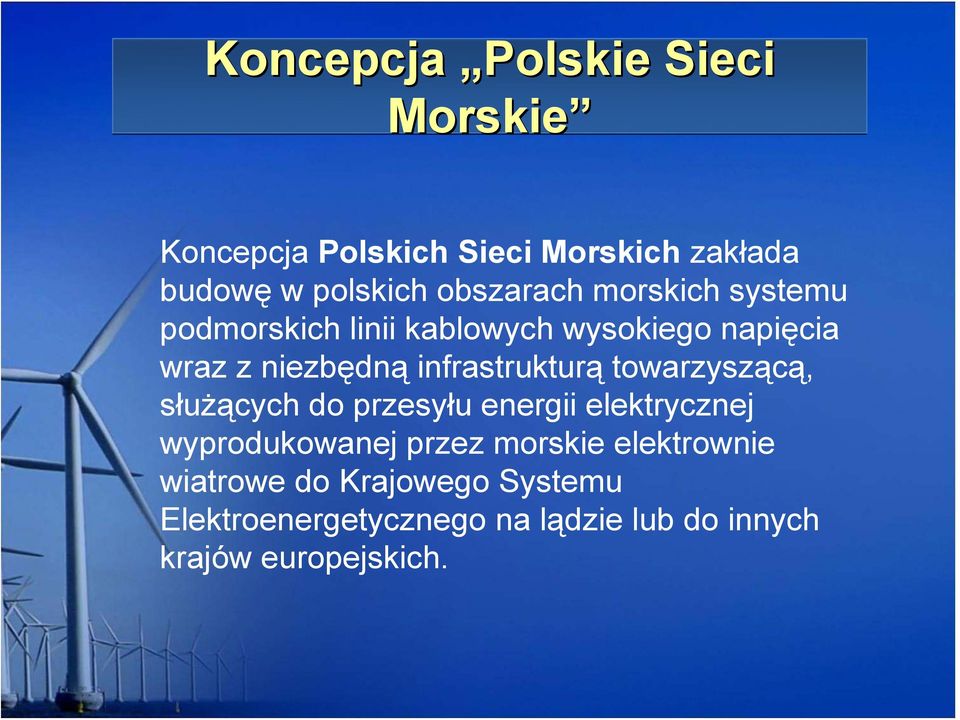 Koncepcja „Polskie Sieci Morskie”

Koncepcja Polskich Sieci Morskich zakłada budowę w polskich obszarach morskich systemu podmorskich linii kablowych wysokiego napięcia wraz z niezbędną infrastrukturą towarzyszącą, służących do przesyłu energii elektrycznej wyprodukowanej przez morskie elektrownie wiatrowe do Krajowego Systemu Elektroenergetycznego na lądzie lub do innych krajów europejskich.